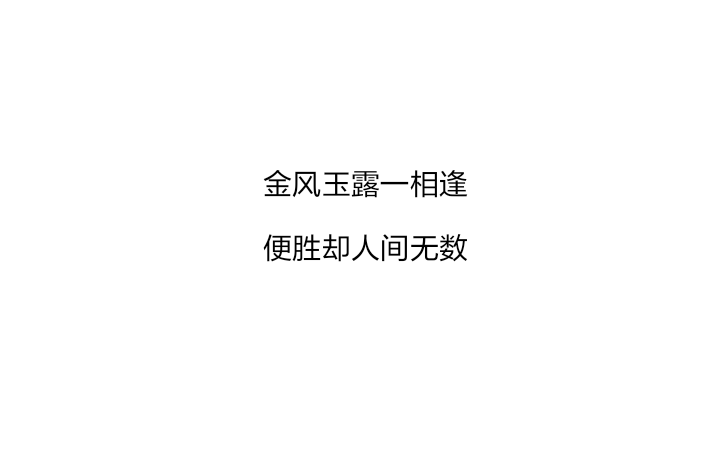 金风玉露一相逢

便胜却人间无数